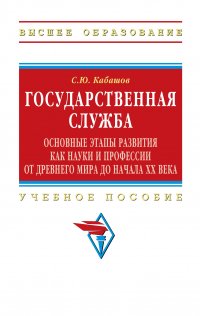 ВЫСШЕЕ ОБРАЗОВАНИЕ

С.Ю. Кабашов

ГОСУДАРСТВЕННАЯ СЛУЖБА

ОСНОВНЫЕ ЭТАПЫ РАЗВИТИЯ КАК НАУКИ И ПРОФЕССИИ ОТ ДРЕВНЕГО МИРА ДО НАЧАЛА XX ВЕКА

УЧЕБНОЕ ПОСОБИЕ